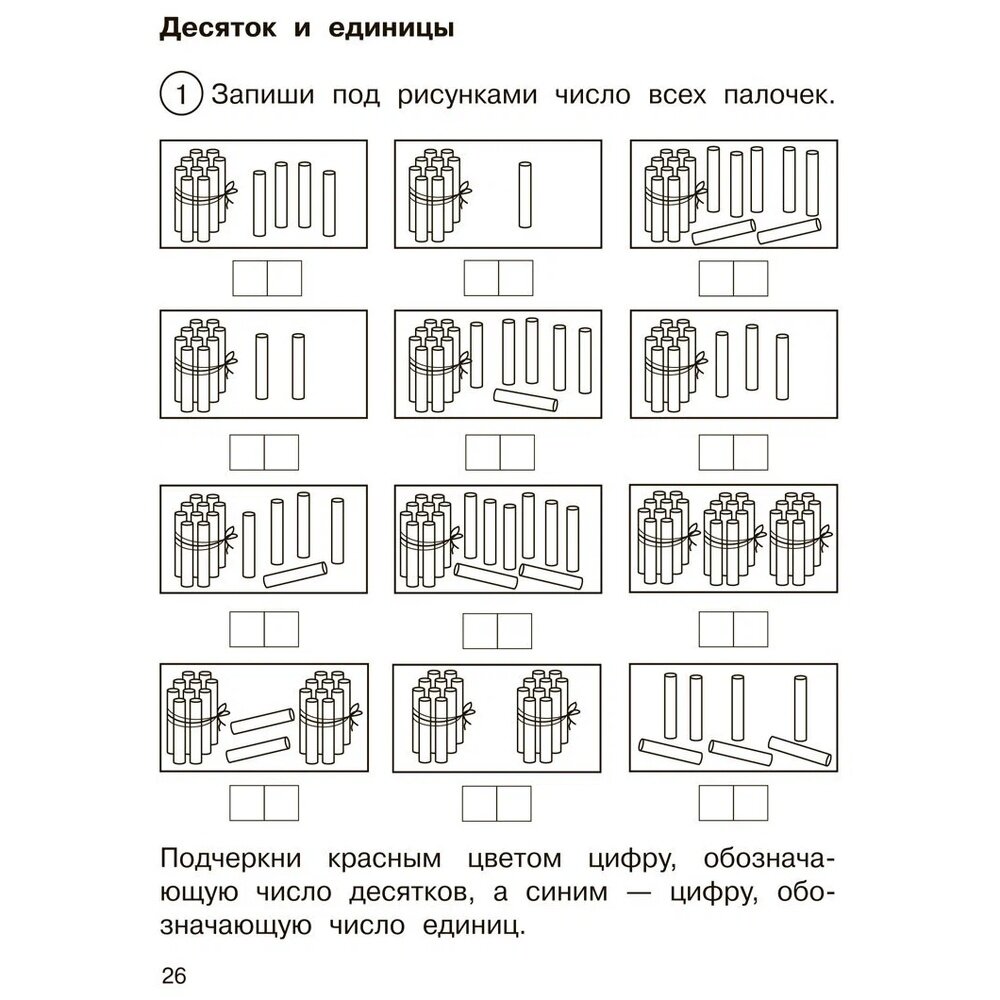 Десяток и единицы

1 Запиши под рисунками число всех палочек.

Подчеркни красным цветом цифру, обозначающую число десятков, а синим — цифру, обозначающую число единиц.

26